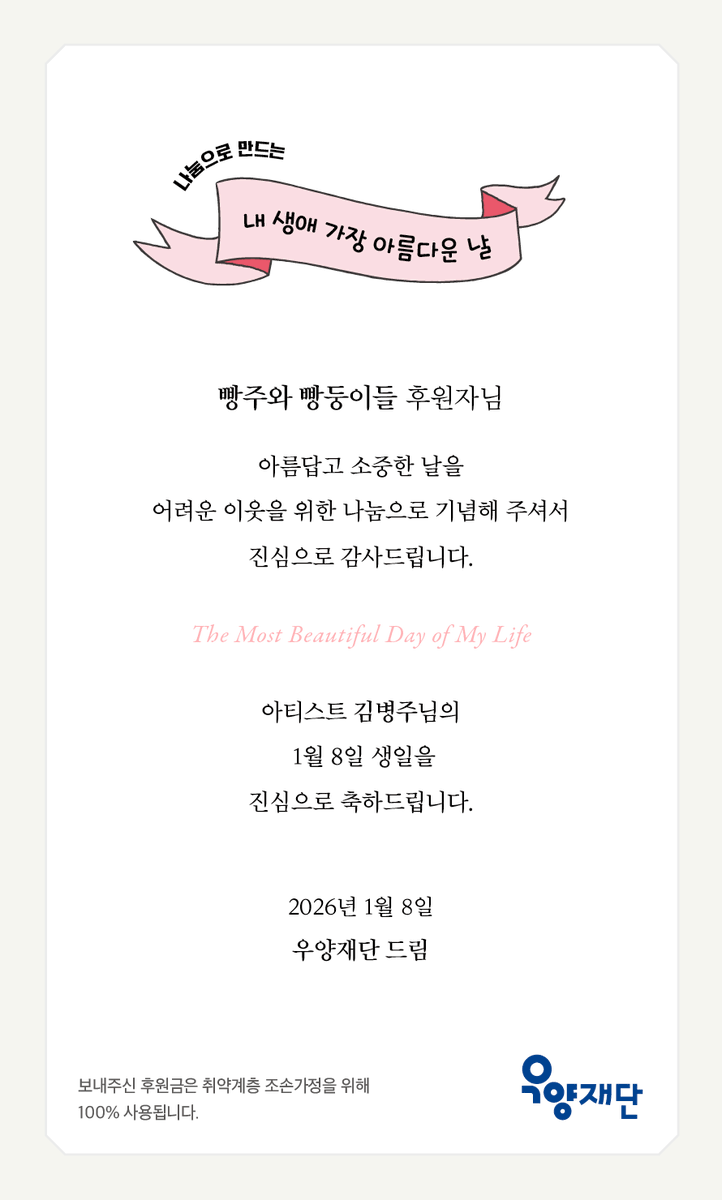 나눔으로 만드는

내 생애 가장 아름다운 날

빵주와 빵둥이들 후원자님

아름답고 소중한 날을
어려운 이웃을 위한 나눔으로 기념해 주셔서
진심으로 감사드립니다.

The Most Beautiful Day of My Life

아티스트 김병주님의
1월 8일 생일을
진심으로 축하드립니다.

2026년 1월 8일
우양재단 드림

보내주신 후원금은 취약계층 조손가정을 위해
100% 사용됩니다.

우양재단